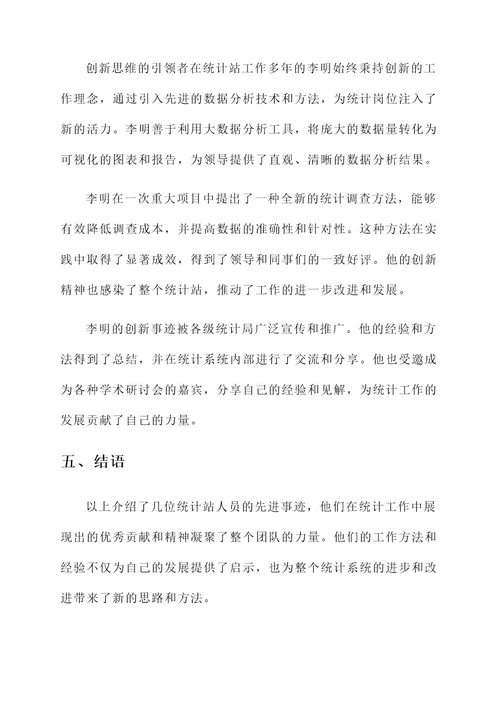 创新思维的引领者在统计站工作多年的李明始终秉持创新的工作理念，通过引入先进的数据分析技术和方法，为统计岗位注入了新的活力。李明善于利用大数据分析工具，将庞大的数据量转化为可视化的图表和报告，为领导提供了直观、清晰的数据分析结果。

李明在一次重大项目中提出了一种全新的统计调查方法，能够有效降低调查成本，并提高数据的准确性和针对性。这种方法在实践中取得了显著成效，得到了领导和同事们的一致好评。他的创新精神也感染了整个统计站，推动了工作的进一步改进和发展。

李明的创新事迹被各级统计局广泛宣传和推广。他的经验和方法得到了总结，并在统计系统内部进行了交流和分享。他也受邀成为各种学术研讨会的嘉宾，分享自己的经验和见解，为统计工作的发展贡献了自己的力量。

五、结语

以上介绍了几位统计站人员的先进事迹，他们在统计工作中展现出的优秀贡献和精神凝聚了整个团队的力量。他们的工作方法和经验不仅为自己的发展提供了启示，也为整个统计系统的进步和改进带来了新的思路和方法。